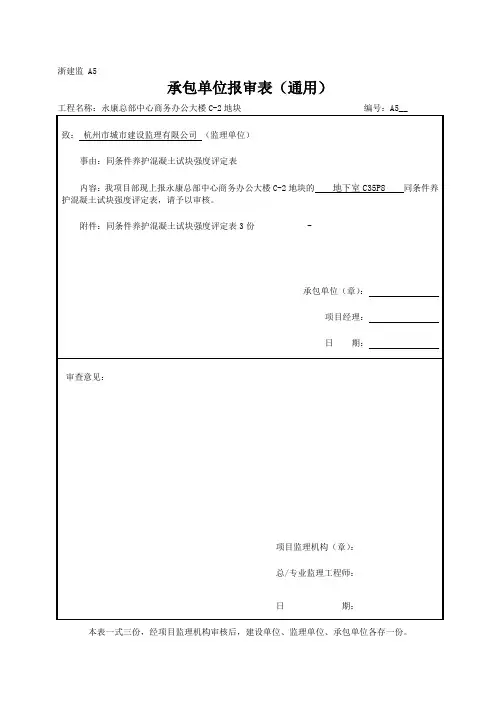 浙建监 A5

承包单位报审表（通用）

工程名称：永康总部中心商务办公大楼 C-2 地块　　　　编号：A5__

致：杭州市城市建设监理有限公司（监理单位）

事由：同条件养护混凝土试块强度评定表

内容：我项目部现上报永康总部中心商务办公大楼 C-2 地块的 地下室 C35P8 同条件养护混凝土试块强度评定表，请予以审核。

附件：同条件养护混凝土试块强度评定表 3 份　　-

承包单位（章）：

项目经理：

日　期：

审查意见：

项目监理机构（章）：

总/专业监理工程师：

日　期：

本表一式三份，经项目监理机构审核后，建设单位、监理单位、承包单位各存一份。